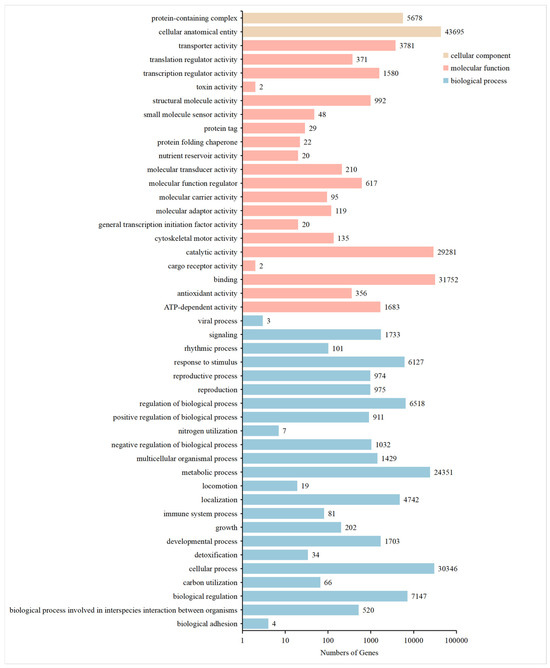 protein-containing complex 5678
cellular anatomical entity 43695
transporter activity 3781
translation regulator activity 371
transcription regulator activity 1580
toxin activity 2
structural molecule activity 992
small molecule sensor activity 48
protein tag 29
protein folding chaperone 22
nutrient reservoir activity 20
molecular transducer activity 210
molecular function regulator 617
molecular carrier activity 95
molecular adaptor activity 119
general transcription initiation factor activity 20
cytoskeletal motor activity 135
catalytic activity 29281
cargo receptor activity 2
binding 31752
antioxidant activity 356
ATP-dependent activity 1683
viral process 3
signaling 1733
rhythmic process 101
response to stimulus 6127
reproductive process 974
reproduction 975
regulation of biological process 6518
positive regulation of biological process 911
nitrogen utilization 7
negative regulation of biological process 1032
multicellular organismal process 1429
metabolic process 24351
locomotion 19
localization 4742
immune system process 81
growth 202
developmental process 1703
detoxification 34
cellular process 30346
carbon utilization 66
biological regulation 7147
biological process involved in interspecies interaction between organisms 520
biological adhesion 4

cellular component
molecular function
biological process

1 10 100 1000 10000 100000
Numbers of Genes